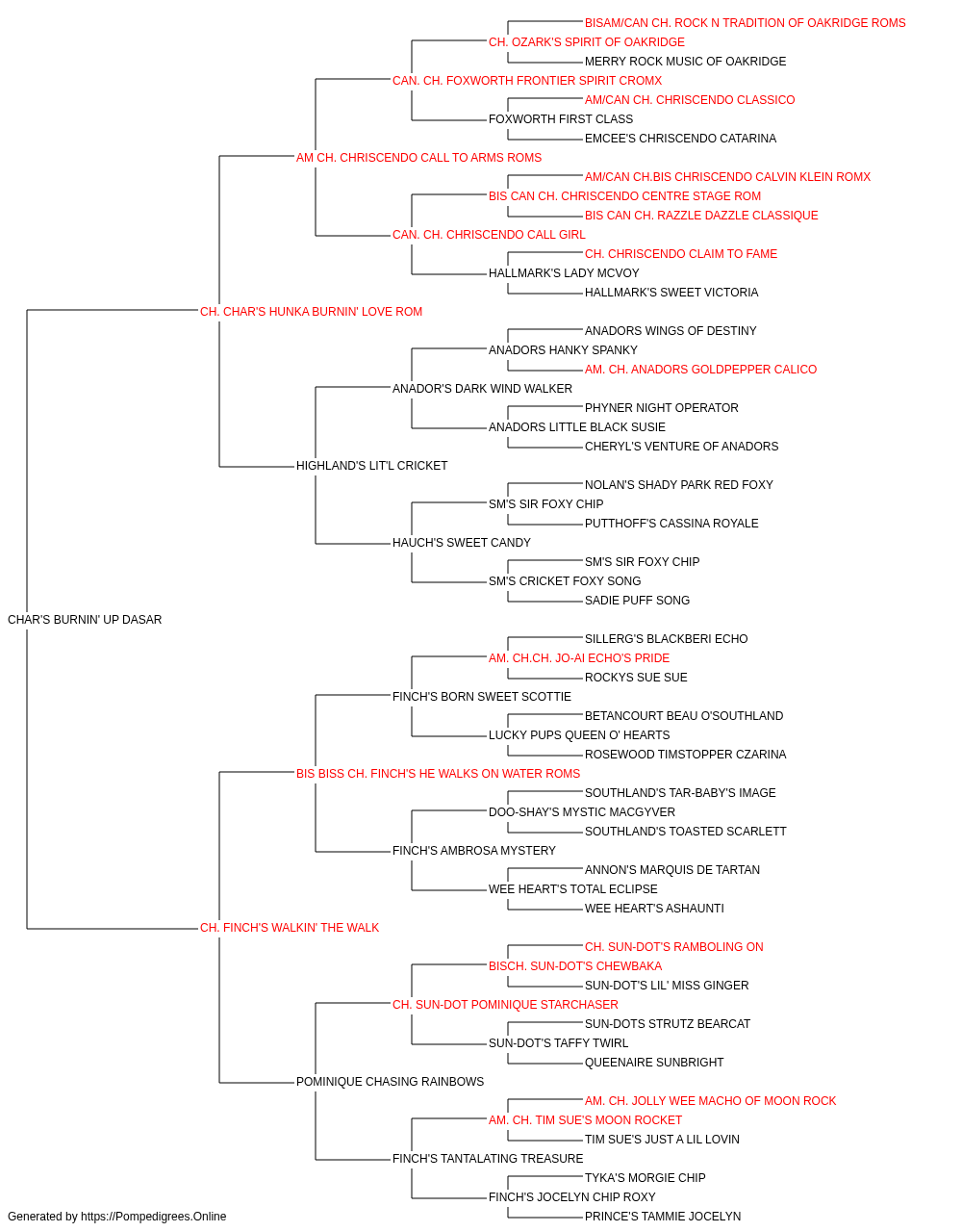 BISAM/CAN CH. ROCK N TRADITION OF OAKRIDGE ROMS
CH. OZARK'S SPIRIT OF OAKRIDGE
MERRY ROCK MUSIC OF OAKRIDGE
CAN. CH. FOXWORTH FRONTIER SPIRIT CROMX
AM/CAN CH. CHRISCENDO CLASSICO
FOXWORTH FIRST CLASS
EMCEE'S CHRISCENDO CATARINA
AM CH. CHRISCENDO CALL TO ARMS ROMS
AM/CAN CH.BIS CHRISCENDO CALVIN KLEIN ROMX
BIS CAN CH. CHRISCENDO CENTRE STAGE ROM
BIS CAN CH. RAZZLE DAZZLE CLASSIQUE
CAN. CH. CHRISCENDO CALL GIRL
CH. CHRISCENDO CLAIM TO FAME
HALLMARK'S LADY MCVOY
HALLMARK'S SWEET VICTORIA
CH. CHAR'S HUNKA BURNIN' LOVE ROM
ANADORS WINGS OF DESTINY
ANADORS HANKY SPANKY
AM. CH. ANADORS GOLDPEPPER CALICO
ANADOR'S DARK WIND WALKER
PHYNER NIGHT OPERATOR
ANADORS LITTLE BLACK SUSIE
CHERYL'S VENTURE OF ANADORS
HIGHLAND'S LIT'L CRICKET
NOLAN'S SHADY PARK RED FOXY
SM'S SIR FOXY CHIP
PUTTHOFF'S CASSINA ROYALE
HAUCH'S SWEET CANDY
SM'S SIR FOXY CHIP
SM'S CRICKET FOXY SONG
SADIE PUFF SONG
CHAR'S BURNIN' UP DASAR
SILLERG'S BLACKBERI ECHO
AM. CH.CH. JO-AI ECHO'S PRIDE
ROCKYS SUE SUE
FINCH'S BORN SWEET SCOTTIE
BETANCOURT BEAU O'SOUTHLAND
LUCKY PUPS QUEEN O' HEARTS
ROSEWOOD TIMSTOPPER CZARINA
BIS BISS CH. FINCH'S HE WALKS ON WATER ROMS
SOUTHLAND'S TAR-BABY'S IMAGE
DOO-SHAY'S MYSTIC MACGYVER
SOUTHLAND'S TOASTED SCARLETT
FINCH'S AMBROSA MYSTERY
ANNON'S MARQUIS DE TARTAN
WEE HEART'S TOTAL ECLIPSE
WEE HEART'S ASHAUNTI
CH. FINCH'S WALKIN' THE WALK
CH. SUN-DOT'S RAMBOLING ON
BISCH. SUN-DOT'S CHEWBAKA
SUN-DOT'S LIL' MISS GINGER
CH. SUN-DOT POMINIQUE STARCHASER
SUN-DOTS STRUTZ BEARCAT
SUN-DOT'S TAFFY TWIRL
QUEENAIRE SUNBRIGHT
POMINIQUE CHASING RAINBOWS
AM. CH. JOLLY WEE MACHO OF MOON ROCK
AM. CH. TIM SUE'S MOON ROCKET
TIM SUE'S JUST A LIL LOVIN
FINCH'S TANTALATING TREASURE
TYKA'S MORGIE CHIP
FINCH'S JOCELYN CHIP ROXY
PRINCE'S TAMMIE JOCELYN
Generated by https://Pompedigrees.Online